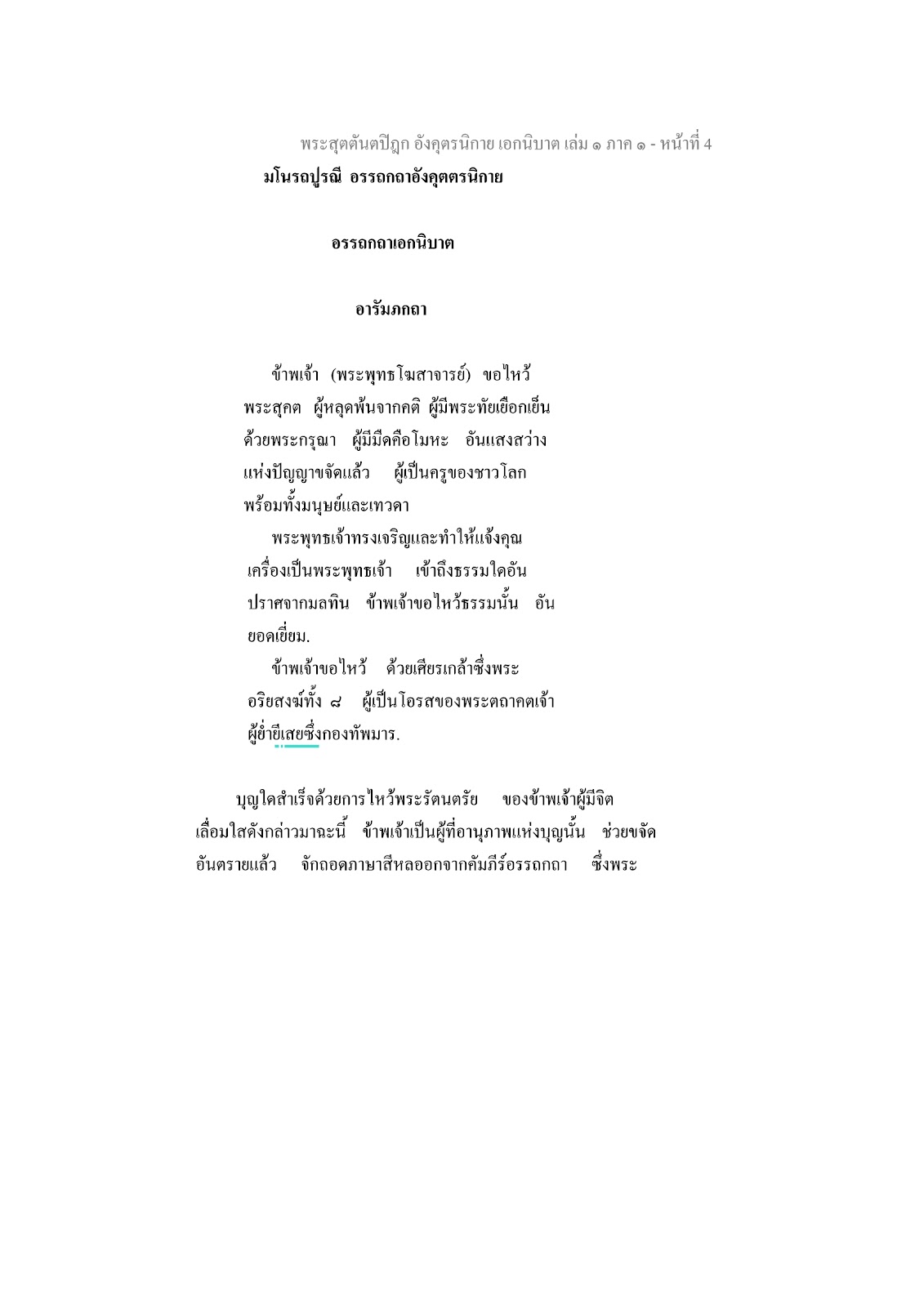 พระสุตตันตปิฎก อังคุตรนิกาย เอกนิบาต เล่ม ๑ ภาค ๑ - หน้าที่ 4

มโนรถปูรณี อรรถกถาอังคุตตรนิกาย

อรรถกถาเอกนิบาต

อารัมภกถา

ข้าพเจ้า (พระพุทธโฆสาจารย์) ขอไหว้ พระสุคต ผู้หลุดพ้นจากคติ ผู้มีพระทัยเยือกเย็น ด้วยพระกรุณา ผู้มีมืดคือโมหะ อันแสงสว่าง แห่งปัญญาขจัดแล้ว ผู้เป็นครูของชาวโลก พร้อมทั้งมนุษย์และเทวดา

พระพุทธเจ้าทรงเจริญและทำให้แจ้งคุณ เครื่องเป็นพระพุทธเจ้า เข้าถึงธรรมใดอัน ปราศจากมลทิน ข้าพเจ้าขอไหว้ธรรมนั้น อัน ยอดเยี่ยม.

ข้าพเจ้าขอไหว้ ด้วยเศียรเกล้าซึ่งพระ อริยสงฆ์ทั้ง ๘ ผู้เป็นโอรสของพระตถาคตเจ้า ผู้ย่ำยีเสยซึ่งกองทัพมาร.

บุญใดสำเร็จด้วยการไหว้พระรัตนตรัย ของข้าพเจ้าผู้มีจิต เลื่อมใสดังกล่าวมาฉะนี้ ข้าพเจ้าเป็นผู้ที่อานุภาพแห่งบุญนั้น ช่วยขจัด อันตรายแล้ว จักถอดภาษาสีหลออกจากคัมภีร์อรรถกถา ซึ่งพระ